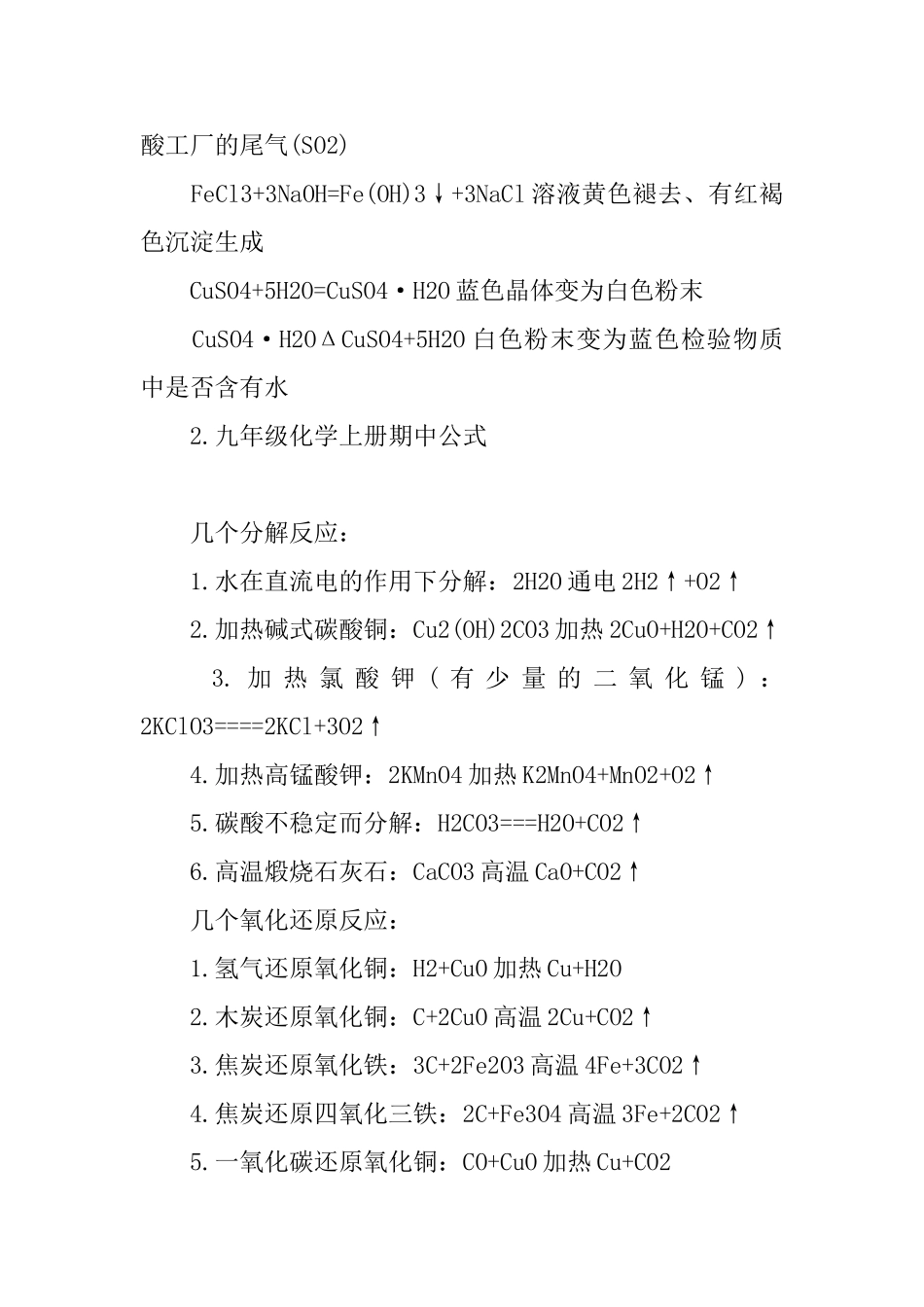 酸工厂的尾气(SO2)

FeCl3+3NaOH=Fe(OH)3↓+3NaCl 溶液黄色褪去、有红褐色沉淀生成

CuSO4+5H2O=CuSO4·H2O 蓝色晶体变为白色粉末

CuSO4·H2OΔCuSO4+5H2O 白色粉末变为蓝色检验物质中是否含有水

2.九年级化学上册期中公式

几个分解反应：

1.水在直流电的作用下分解：2H2O 通电 2H2↑+O2↑

2.加热碱式碳酸铜：Cu2(OH)2CO3 加热 2CuO+H2O+CO2↑

3.加热氯酸钾（有少量的二氧化锰）：2KClO3====2KCl+3O2↑

4.加热高锰酸钾：2KMnO4 加热 K2MnO4+MnO2+O2↑

5.碳酸不稳定而分解：H2CO3===H2O+CO2↑

6.高温煅烧石灰石：CaCO3 高温 CaO+CO2↑

几个氧化还原反应：

1.氢气还原氧化铜：H2+CuO 加热 Cu+H2O

2.木炭还原氧化铜：C+2CuO 高温 2Cu+CO2↑

3.焦炭还原氧化铁：3C+2Fe2O3 高温 4Fe+3CO2↑

4.焦炭还原四氧化三铁：2C+Fe3O4 高温 3Fe+2CO2↑

5.一氧化碳还原氧化铜：CO+CuO 加热 Cu+CO2